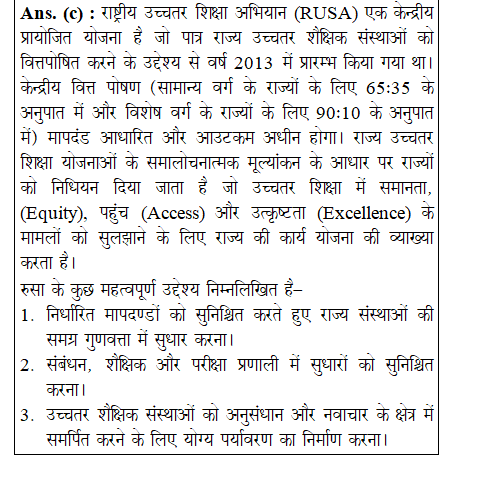 **Ans. (c) :** राष्ट्रीय उच्चतर शिक्षा अभियान (RUSA) एक केन्द्रीय प्रायोजित योजना है जो पात्र राज्य उच्चतर शैक्षिक संस्थाओं को वित्तपोषित करने के उद्देश्य से वर्ष 2013 में प्रारम्भ किया गया था। केन्द्रीय वित्त पोषण (सामान्य वर्ग के राज्यों के लिए 65:35 के अनुपात में और विशेष वर्ग के राज्यों के लिए 90:10 के अनुपात में) मापदंड आधारित और आउटकम अधीन होगा। राज्य उच्चतर शिक्षा योजनाओं के समालोचनात्मक मूल्यांकन के आधार पर राज्यों को निधियन दिया जाता है जो उच्चतर शिक्षा में समानता, (Equity), पहुंच (Access) और उत्कृष्टता (Excellence) के मामलों को सुलझाने के लिए राज्य की कार्य योजना की व्याख्या करता है।

रुसा के कुछ महत्वपूर्ण उद्देश्य निम्नलिखित है–

1. निर्धारित मापदण्डों को सुनिश्चित करते हुए राज्य संस्थाओं की समग्र गुणवत्ता में सुधार करना।

2. संबंधन, शैक्षिक और परीक्षा प्रणाली में सुधारों को सुनिश्चित करना।

3. उच्चतर शैक्षिक संस्थाओं को अनुसंधान और नवाचार के क्षेत्र में समर्पित करने के लिए योग्य पर्यावरण का निर्माण करना।